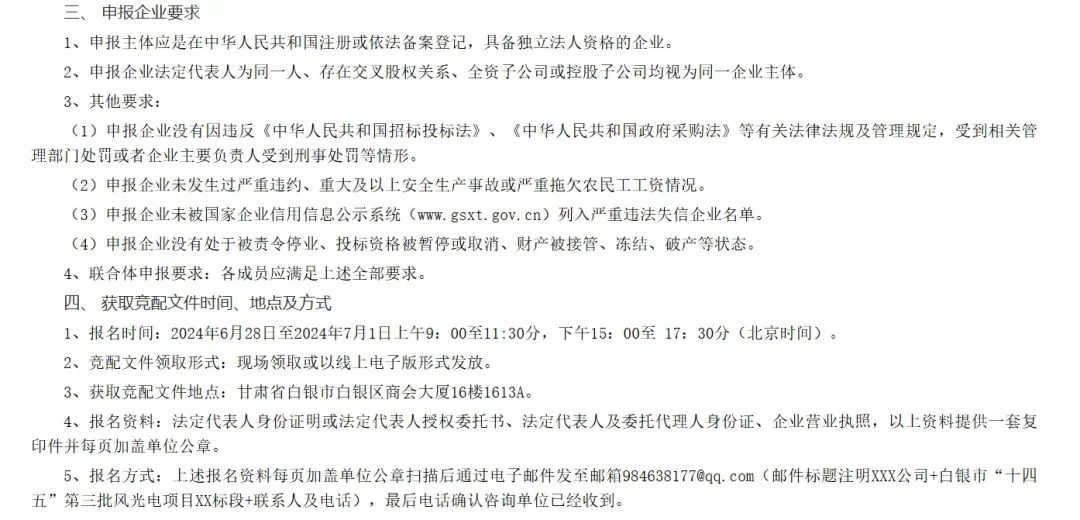 三、 申报企业要求

1、申报主体应是在中华人民共和国注册或依法备案登记，具备独立法人资格的企业。

2、申报企业法定代表人为同一人、存在交叉股权关系、全资子公司或控股子公司均视为同一企业主体。

3、其他要求：

（1）申报企业没有因违反《中华人民共和国招标投标法》、《中华人民共和国政府采购法》等有关法律法规及管理规定，受到相关管理部门处罚或者企业主要负责人受到刑事处罚等情形。

（2）申报企业未发生过严重违约、重大及以上安全生产事故或严重拖欠农民工工资情况。

（3）申报企业未被国家企业信用信息公示系统（www.gsxt.gov.cn）列入严重违法失信企业名单。

（4）申报企业没有处于被责令停业、投标资格被暂停或取消、财产被接管、冻结、破产等状态。

4、联合体申报要求：各成员应满足上述全部要求。

四、 获取竞配文件时间、地点及方式

1、报名时间：2024年6月28日至2024年7月1日上午9：00至11:30分，下午15：00至 17：30分（北京时间）。

2、竞配文件领取形式：现场领取或以线上电子版形式发放。

3、获取竞配文件地点：甘肃省白银市白银区商会大厦16楼1613A。

4、报名资料：法定代表人身份证明或法定代表人授权委托书、法定代表人及委托代理人身份证、企业营业执照，以上资料提供一套复印件并每页加盖单位公章。

5、报名方式：上述报名资料每页加盖单位公章扫描后通过电子邮件发至邮箱984638177@qq.com（邮件标题注明XXX公司+白银市“十四五”第三批风光电项目XX标段+联系人及电话），最后电话确认咨询单位已经收到。